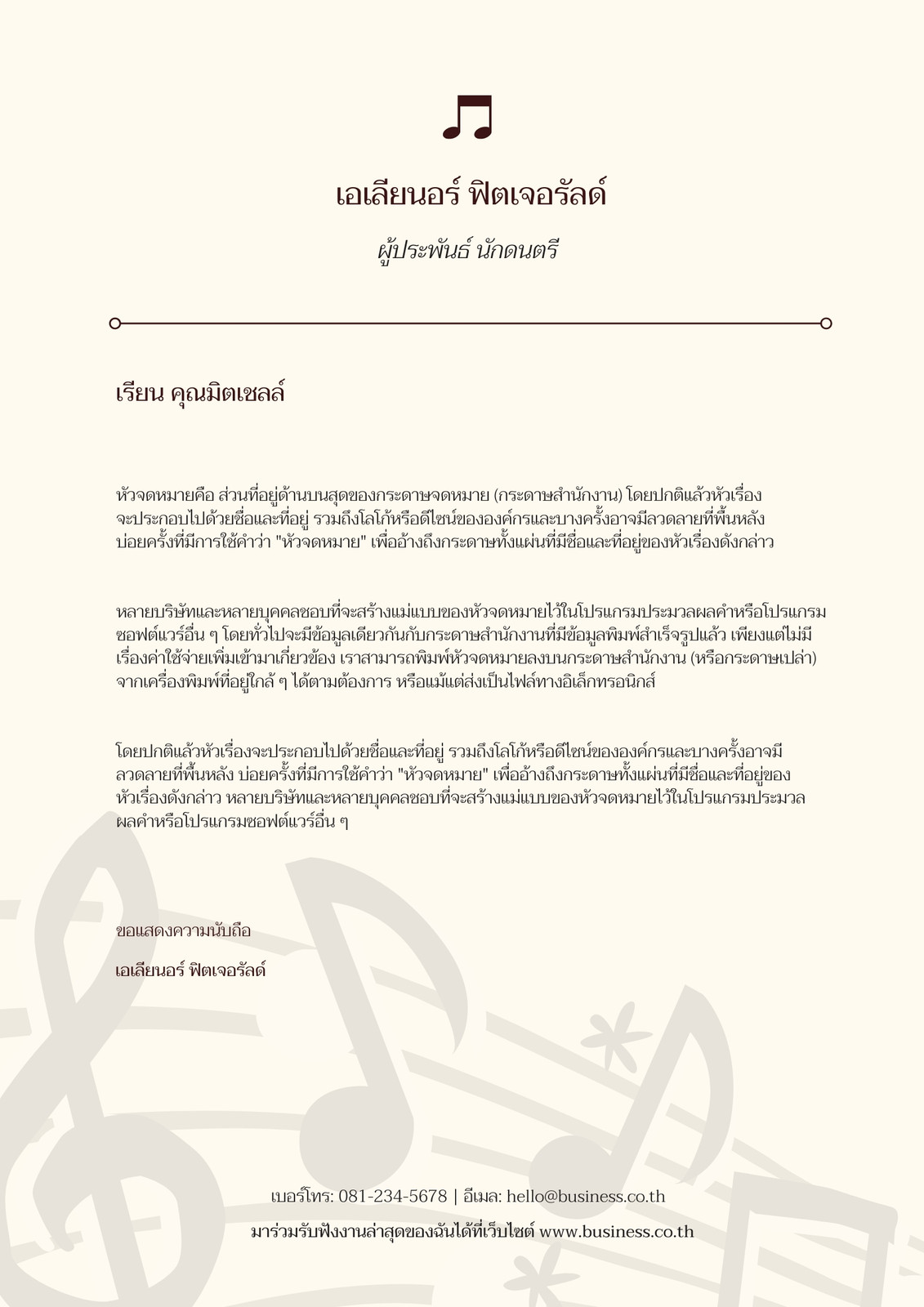 เอเลียนอร์ ฟิตเจอรัลด์

ผู้ประพันธ์ นักดนตรี

เรียน คุณมิตเชลล์

หัวจดหมายคือ ส่วนที่อยู่ด้านบนสุดของกระดาษจดหมาย (กระดาษสำนักงาน) โดยปกติแล้วหัวเรื่องจะประกอบไปด้วยชื่อและที่อยู่ รวมถึงโลโก้หรือดีไซน์ขององค์กรและบางครั้งอาจมีลวดลายที่พื้นหลัง บ่อยครั้งที่มีการใช้คำว่า "หัวจดหมาย" เพื่ออ้างถึงกระดาษทั้งแผ่นที่มีชื่อและที่อยู่ของหัวเรื่องดังกล่าว

หลายบริษัทและหลายบุคคลชอบที่จะสร้างแม่แบบของหัวจดหมายไว้ในโปรแกรมประมวลผลคำหรือโปรแกรมซอฟต์แวร์อื่น ๆ โดยทั่วไปจะมีข้อมูลเดียวกันกับกระดาษสำนักงานที่มีข้อมูลพิมพ์สำเร็จรูปแล้ว เพียงแต่ไม่มีเรื่องค่าใช้จ่ายเพิ่มเข้ามาเกี่ยวข้อง เราสามารถพิมพ์หัวจดหมายลงบนกระดาษสำนักงาน (หรือกระดาษเปล่า) จากเครื่องพิมพ์ที่อยู่ใกล้ ๆ ได้ตามต้องการ หรือแม้แต่ส่งเป็นไฟล์ทางอิเล็กทรอนิกส์

โดยปกติแล้วหัวเรื่องจะประกอบไปด้วยชื่อและที่อยู่ รวมถึงโลโก้หรือดีไซน์ขององค์กรและบางครั้งอาจมีลวดลายที่พื้นหลัง บ่อยครั้งที่มีการใช้คำว่า "หัวจดหมาย" เพื่ออ้างถึงกระดาษทั้งแผ่นที่มีชื่อและที่อยู่ของหัวเรื่องดังกล่าว หลายบริษัทและหลายบุคคลชอบที่จะสร้างแม่แบบของหัวจดหมายไว้ในโปรแกรมประมวลผลคำหรือโปรแกรมซอฟต์แวร์อื่น ๆ

ขอแสดงความนับถือ

เอเลียนอร์ ฟิตเจอรัลด์

เบอร์โทร: 081-234-5678 | อีเมล: hello@business.co.th

มาร่วมรับฟังงานล่าสุดของฉันได้ที่เว็บไซต์ www.business.co.th